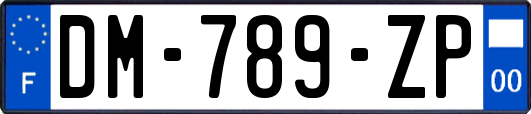 F
DM-789-ZP
00